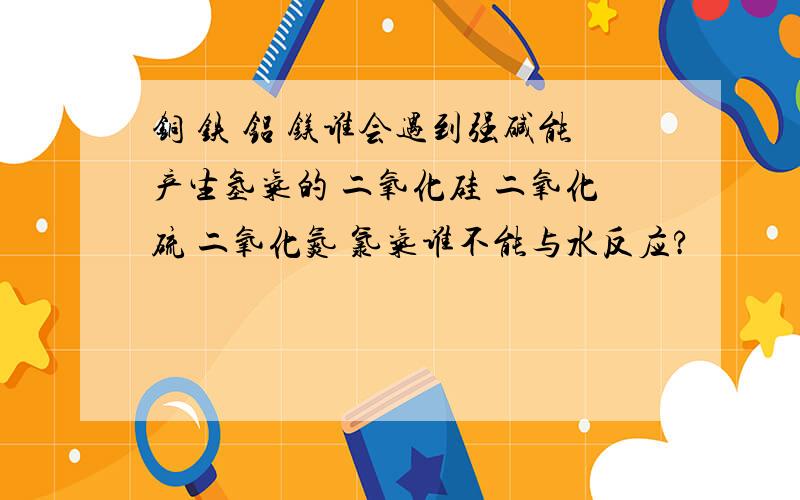 铜 铁 铝 镁谁会遇到强碱能产生氢气的 二氧化硅 二氧化硫 二氧化氮 氯气谁不能与水反应?